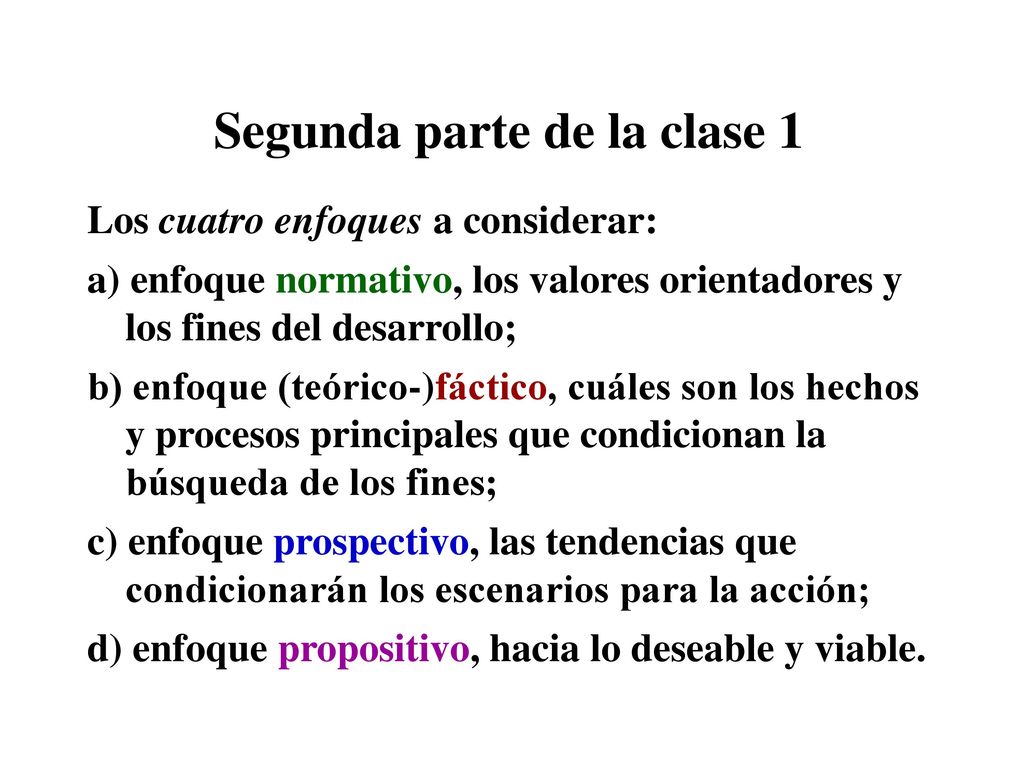 Segunda parte de la clase 1

Los cuatro enfoques a considerar:

a) enfoque normativo, los valores orientadores y los fines del desarrollo;

b) enfoque (teórico-)fáctico, cuáles son los hechos y procesos principales que condicionan la búsqueda de los fines;

c) enfoque prospectivo, las tendencias que condicionarán los escenarios para la acción;

d) enfoque propositivo, hacia lo deseable y viable.